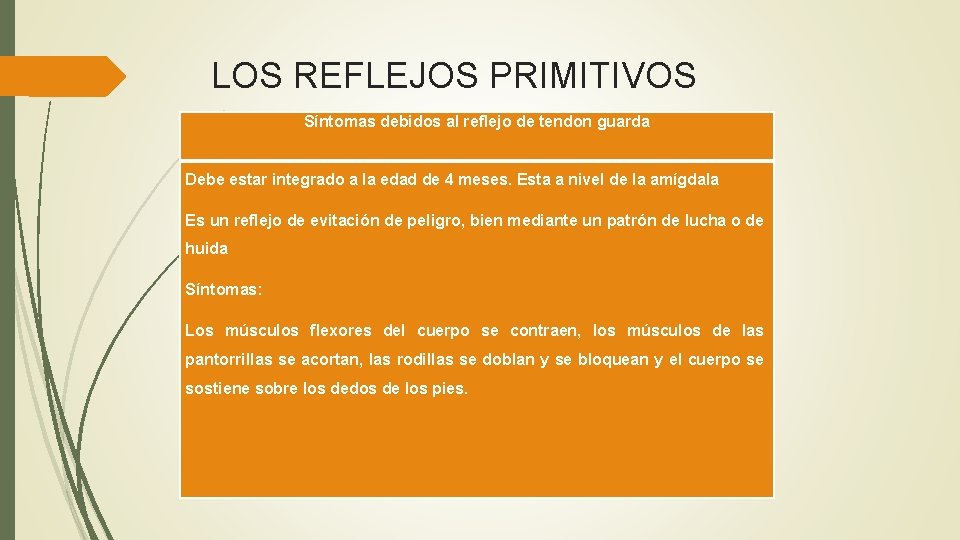 LOS REFLEJOS PRIMITIVOS

Síntomas debidos al reflejo de tendon guarda

Debe estar integrado a la edad de 4 meses. Esta a nivel de la amígdala

Es un reflejo de evitación de peligro, bien mediante un patrón de lucha o de huida

Síntomas:

Los músculos flexores del cuerpo se contraen, los músculos de las pantorrillas se acortan, las rodillas se doblan y se bloquean y el cuerpo se sostiene sobre los dedos de los pies.